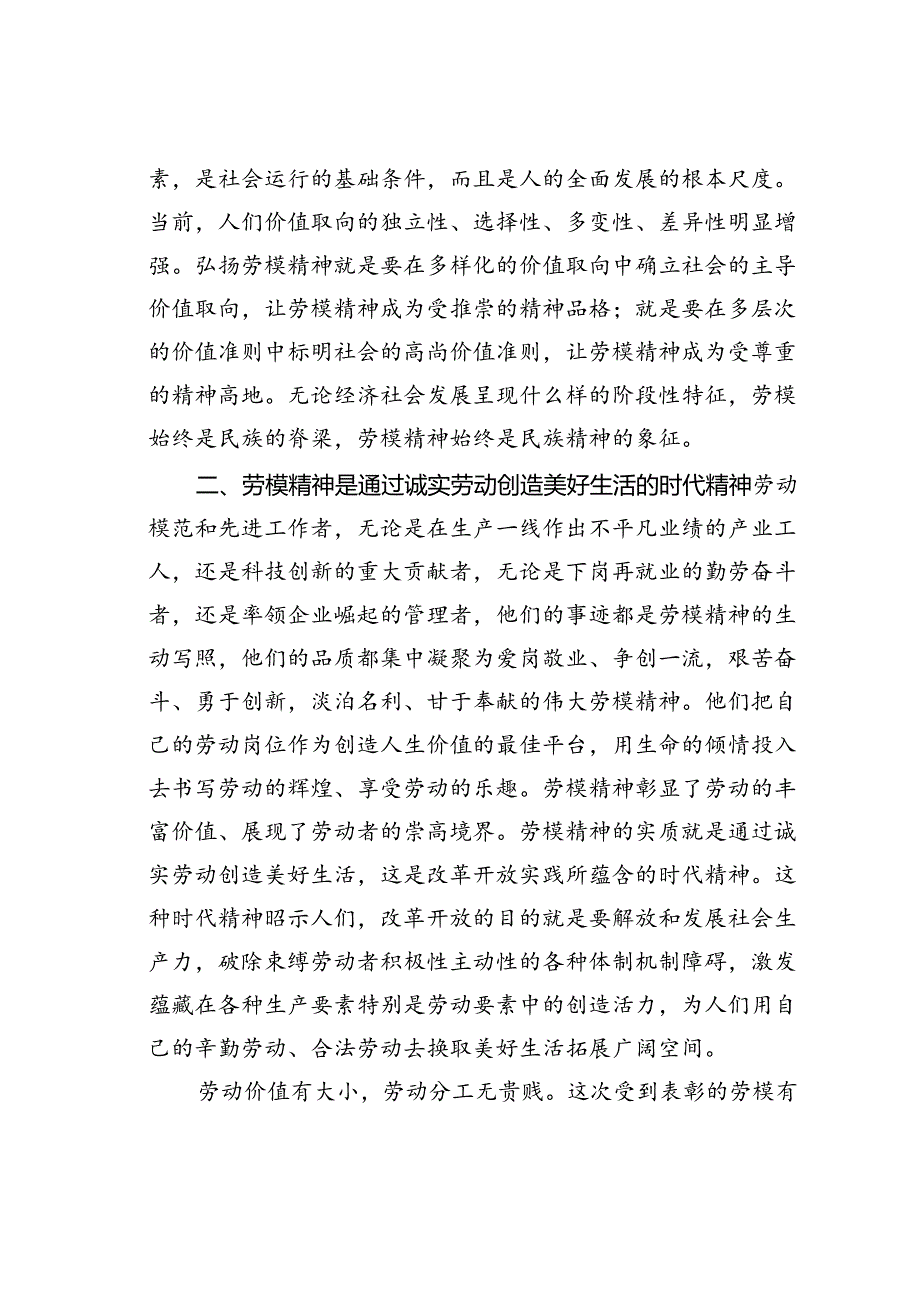 素，是社会运行的基础条件，而且是人的全面发展的根本尺度。当前，人们价值取向的独立性、选择性、多变性、差异性明显增强。弘扬劳模精神就是要在多样化的价值取向中确立社会的主导价值取向，让劳模精神成为受推崇的精神品格；就是要在多层次的价值准则中标明社会的高尚价值准则，让劳模精神成为受尊重的精神高地。无论经济社会发展呈现什么样的阶段性特征，劳模始终是民族的脊梁，劳模精神始终是民族精神的象征。

二、劳模精神是通过诚实劳动创造美好生活的时代精神劳动模范和先进工作者，无论是在生产一线作出不平凡业绩的产业工人，还是科技创新的重大贡献者，无论是下岗再就业的勤劳奋斗者，还是率领企业崛起的管理者，他们的事迹都是劳模精神的生动写照，他们的品质都集中凝聚为爱岗敬业、争创一流，艰苦奋斗、勇于创新，淡泊名利、甘于奉献的伟大劳模精神。他们把自己的劳动岗位作为创造人生价值的最佳平台，用生命的倾情投入去书写劳动的辉煌、享受劳动的乐趣。劳模精神彰显了劳动的丰富价值、展现了劳动者的崇高境界。劳模精神的实质就是通过诚实劳动创造美好生活，这是改革开放实践所蕴含的时代精神。这种时代精神昭示人们，改革开放的目的就是要解放和发展社会生产力，破除束缚劳动者积极性主动性的各种体制机制障碍，激发蕴藏在各种生产要素特别是劳动要素中的创造活力，为人们用自己的辛勤劳动、合法劳动去换取美好生活拓展广阔空间。

劳动价值有大小，劳动分工无贵贱。这次受到表彰的劳模有